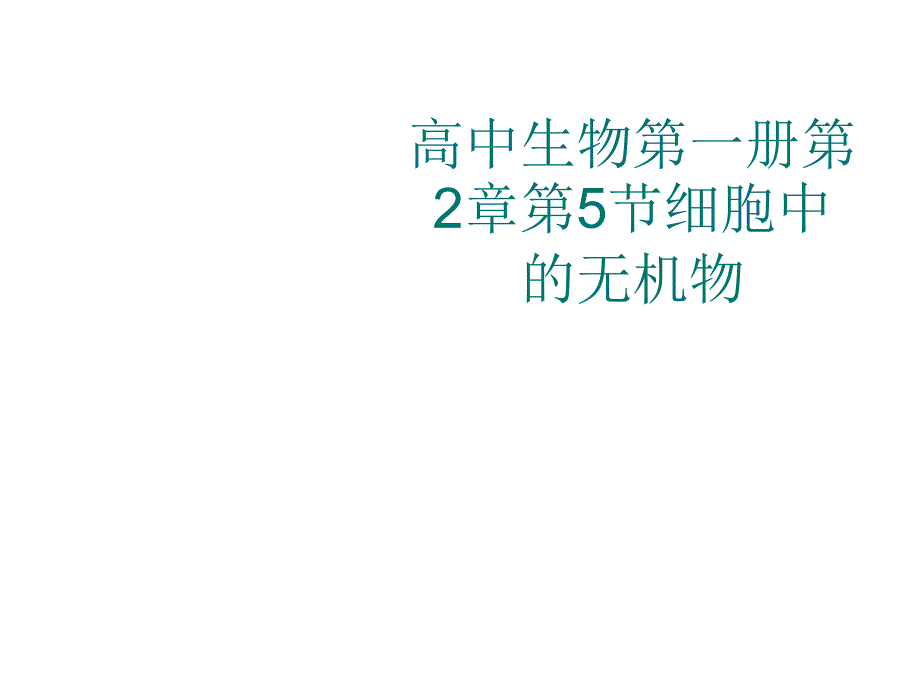 高中生物第一册第2章第5节细胞中的无机物